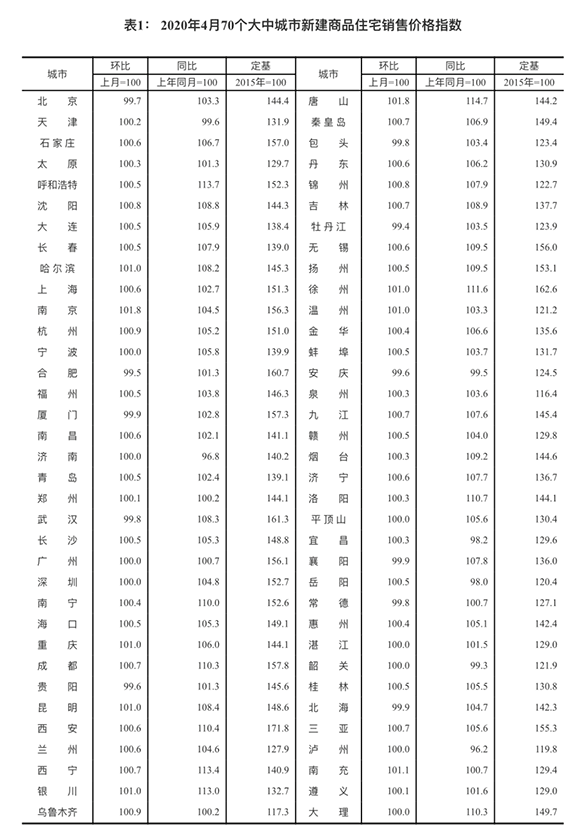 表1：　2020年4月70个大中城市新建商品住宅销售价格指数

| 城市 | 环比 上月=100 | 同比 上年同月=100 | 定基 2015年=100 | 城市 | 环比 上月=100 | 同比 上年同月=100 | 定基 2015年=100 |
|---|---|---|---|---|---|---|---|
| 北　京 | 99.7 | 103.3 | 144.4 | 唐　山 | 101.8 | 114.7 | 144.2 |
| 天　津 | 100.2 | 99.6 | 131.9 | 秦皇岛 | 100.7 | 106.9 | 149.4 |
| 石家庄 | 100.6 | 106.7 | 157.0 | 包　头 | 99.8 | 103.4 | 123.4 |
| 太　原 | 100.3 | 101.3 | 129.7 | 丹　东 | 100.6 | 106.2 | 130.9 |
| 呼和浩特 | 100.5 | 113.7 | 152.3 | 锦　州 | 100.8 | 107.9 | 122.7 |
| 沈　阳 | 100.8 | 108.8 | 144.3 | 吉　林 | 100.7 | 108.9 | 137.7 |
| 大　连 | 100.5 | 105.9 | 138.4 | 牡丹江 | 99.4 | 103.5 | 123.9 |
| 长　春 | 100.5 | 107.9 | 139.0 | 无　锡 | 100.6 | 109.5 | 156.0 |
| 哈尔滨 | 101.0 | 108.2 | 145.3 | 扬　州 | 100.5 | 109.5 | 153.1 |
| 上　海 | 100.6 | 102.7 | 151.3 | 徐　州 | 101.0 | 111.6 | 162.6 |
| 南　京 | 101.8 | 104.5 | 156.3 | 温　州 | 101.0 | 103.3 | 121.2 |
| 杭　州 | 100.9 | 105.2 | 151.0 | 金　华 | 100.4 | 106.6 | 135.6 |
| 宁　波 | 100.0 | 105.8 | 139.9 | 蚌　埠 | 100.5 | 103.7 | 131.7 |
| 合　肥 | 99.5 | 101.3 | 160.7 | 安　庆 | 99.6 | 99.5 | 124.5 |
| 福　州 | 100.5 | 103.8 | 146.3 | 泉　州 | 100.3 | 103.6 | 116.4 |
| 厦　门 | 99.9 | 102.8 | 157.3 | 九　江 | 100.7 | 107.6 | 145.4 |
| 南　昌 | 100.6 | 102.1 | 141.1 | 赣　州 | 100.5 | 104.0 | 129.8 |
| 济　南 | 100.0 | 96.8 | 140.2 | 烟　台 | 100.3 | 109.2 | 144.6 |
| 青　岛 | 100.5 | 102.4 | 139.1 | 济　宁 | 100.6 | 107.7 | 136.7 |
| 郑　州 | 100.1 | 100.2 | 144.1 | 洛　阳 | 100.3 | 110.7 | 144.1 |
| 武　汉 | 99.8 | 108.3 | 161.3 | 平顶山 | 100.0 | 105.6 | 130.4 |
| 长　沙 | 100.5 | 105.3 | 148.8 | 宜　昌 | 100.3 | 98.2 | 129.6 |
| 广　州 | 100.0 | 100.7 | 156.1 | 襄　阳 | 99.9 | 107.8 | 136.0 |
| 深　圳 | 100.0 | 104.8 | 152.7 | 岳　阳 | 100.5 | 98.0 | 120.4 |
| 南　宁 | 100.4 | 110.0 | 152.6 | 常　德 | 99.8 | 100.7 | 127.1 |
| 海　口 | 100.5 | 105.3 | 149.1 | 惠　州 | 100.4 | 105.1 | 142.4 |
| 重　庆 | 101.0 | 106.0 | 144.1 | 湛　江 | 100.0 | 101.5 | 129.0 |
| 成　都 | 100.7 | 110.3 | 157.8 | 韶　关 | 100.0 | 99.3 | 121.9 |
| 贵　阳 | 99.6 | 101.3 | 145.6 | 桂　林 | 100.5 | 105.5 | 130.8 |
| 昆　明 | 101.0 | 108.4 | 148.6 | 北　海 | 99.9 | 104.7 | 142.3 |
| 西　安 | 100.6 | 110.4 | 171.8 | 三　亚 | 100.7 | 105.6 | 155.3 |
| 兰　州 | 100.6 | 104.6 | 127.9 | 泸　州 | 100.0 | 96.2 | 119.8 |
| 西　宁 | 100.7 | 113.4 | 140.9 | 南　充 | 101.1 | 100.7 | 129.4 |
| 银　川 | 101.0 | 113.0 | 132.7 | 遵　义 | 100.1 | 101.6 | 129.0 |
| 乌鲁木齐 | 100.9 | 100.2 | 117.3 | 大　理 | 100.0 | 110.3 | 149.7 |